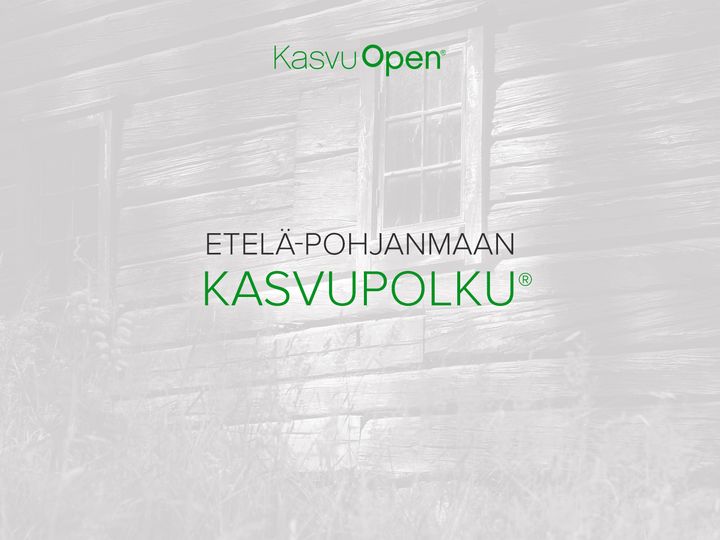 Kasvu Open®

ETELÄ-POHJANMAAN
KASVUPOLKU®